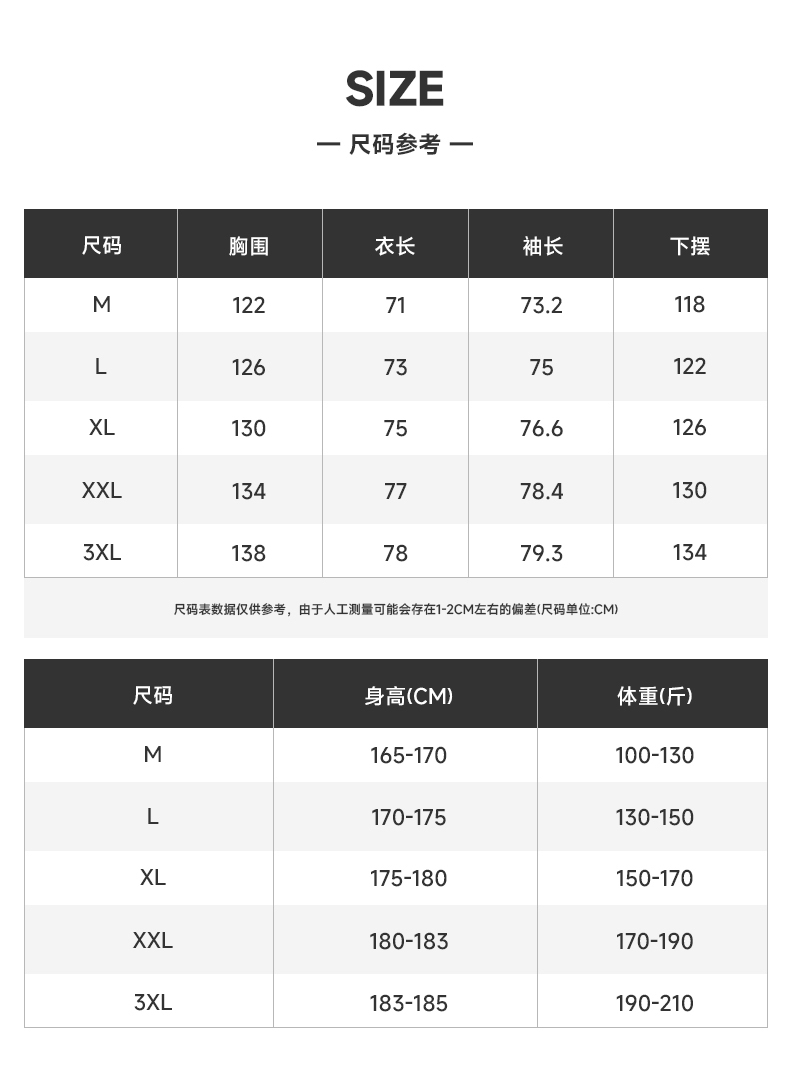 SIZE

— 尺码参考 —

| 尺码 | 胸围 | 衣长 | 袖长 | 下摆 |
|---|---|---|---|---|
| M | 122 | 71 | 73.2 | 118 |
| L | 126 | 73 | 75 | 122 |
| XL | 130 | 75 | 76.6 | 126 |
| XXL | 134 | 77 | 78.4 | 130 |
| 3XL | 138 | 78 | 79.3 | 134 |

尺码表数据仅供参考，由于人工测量可能会存在1-2CM左右的偏差(尺码单位:CM)

| 尺码 | 身高(CM) | 体重(斤) |
|---|---|---|
| M | 165-170 | 100-130 |
| L | 170-175 | 130-150 |
| XL | 175-180 | 150-170 |
| XXL | 180-183 | 170-190 |
| 3XL | 183-185 | 190-210 |